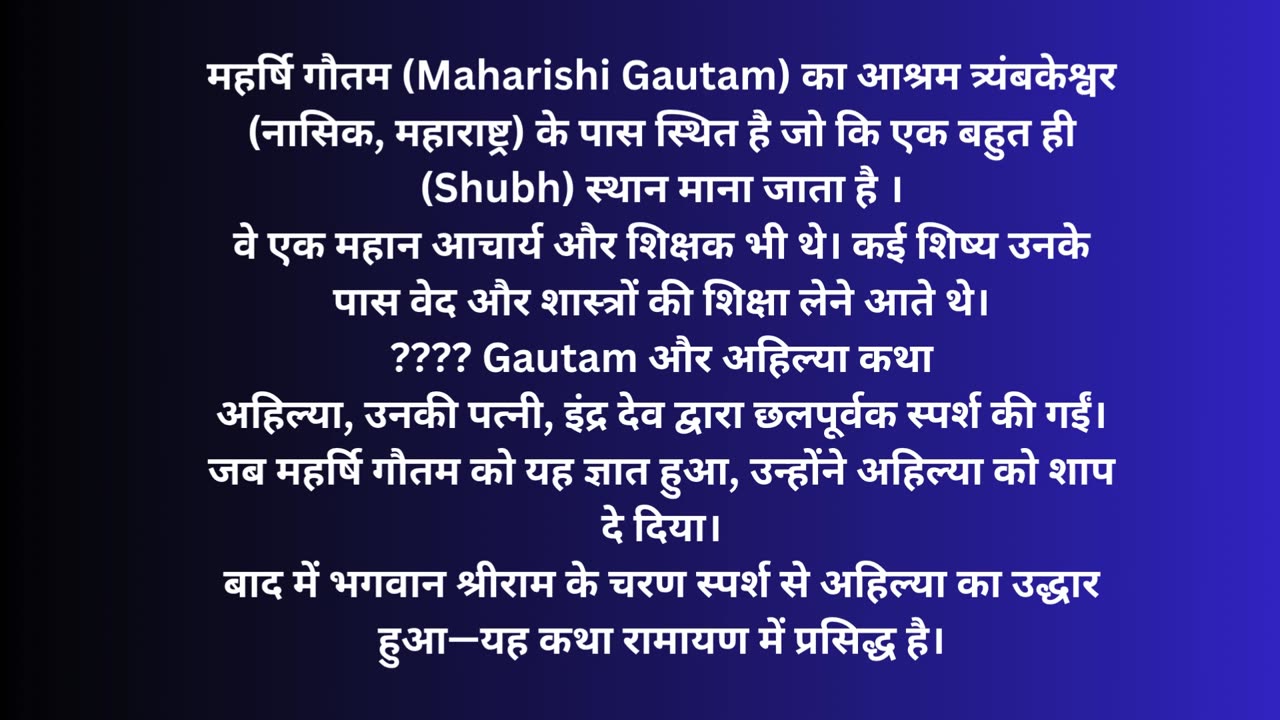 महर्षि गौतम (Maharishi Gautam) का आश्रम त्र्यंबकेश्वर (नासिक, महाराष्ट्र) के पास स्थित है जो कि एक बहुत ही (Shubh) स्थान माना जाता है ।
वे एक महान आचार्य और शिक्षक भी थे। कई शिष्य उनके पास वेद और शास्त्रों की शिक्षा लेने आते थे।
???? Gautam और अहिल्या कथा
अहिल्या, उनकी पत्नी, इंद्र देव द्वारा छलपूर्वक स्पर्श की गईं।
जब महर्षि गौतम को यह ज्ञात हुआ, उन्होंने अहिल्या को शाप दे दिया।
बाद में भगवान श्रीराम के चरण स्पर्श से अहिल्या का उद्धार हुआ—यह कथा रामायण में प्रसिद्ध है।